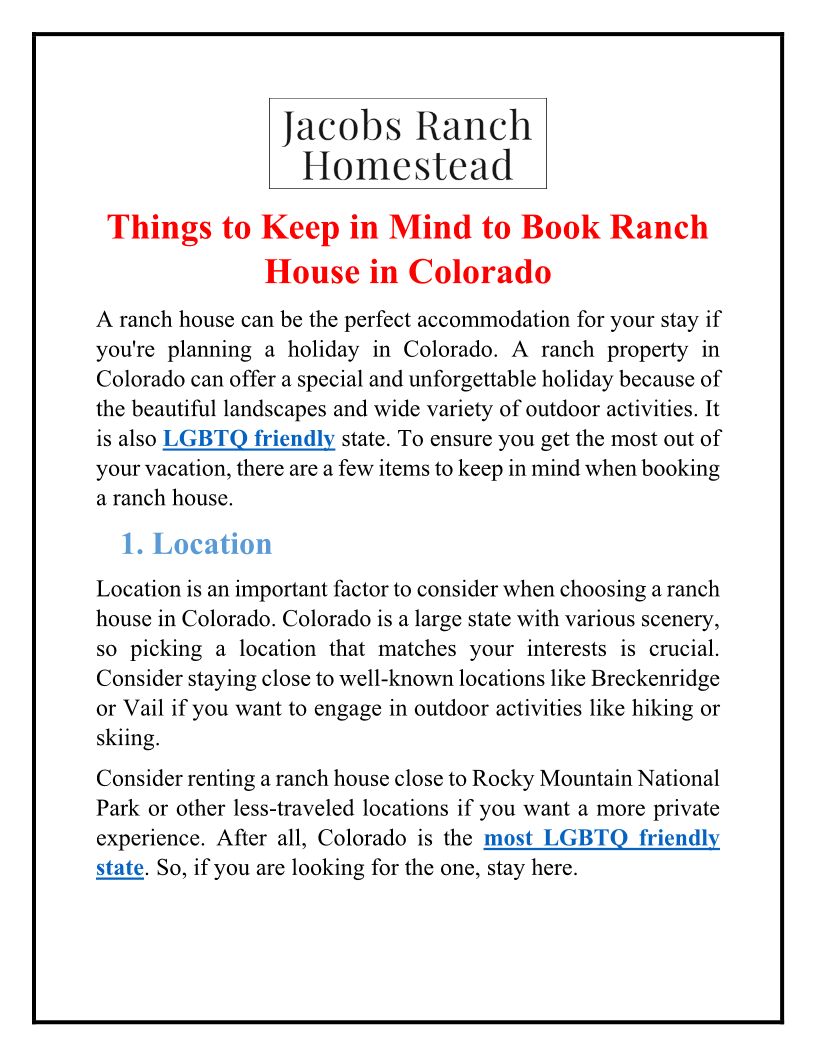 Jacobs Ranch Homestead

Things to Keep in Mind to Book Ranch House in Colorado

A ranch house can be the perfect accommodation for your stay if you're planning a holiday in Colorado. A ranch property in Colorado can offer a special and unforgettable holiday because of the beautiful landscapes and wide variety of outdoor activities. It is also LGBTQ friendly state. To ensure you get the most out of your vacation, there are a few items to keep in mind when booking a ranch house.

1. Location

Location is an important factor to consider when choosing a ranch house in Colorado. Colorado is a large state with various scenery, so picking a location that matches your interests is crucial. Consider staying close to well-known locations like Breckenridge or Vail if you want to engage in outdoor activities like hiking or skiing.

Consider renting a ranch house close to Rocky Mountain National Park or other less-traveled locations if you want a more private experience. After all, Colorado is the most LGBTQ friendly state. So, if you are looking for the one, stay here.